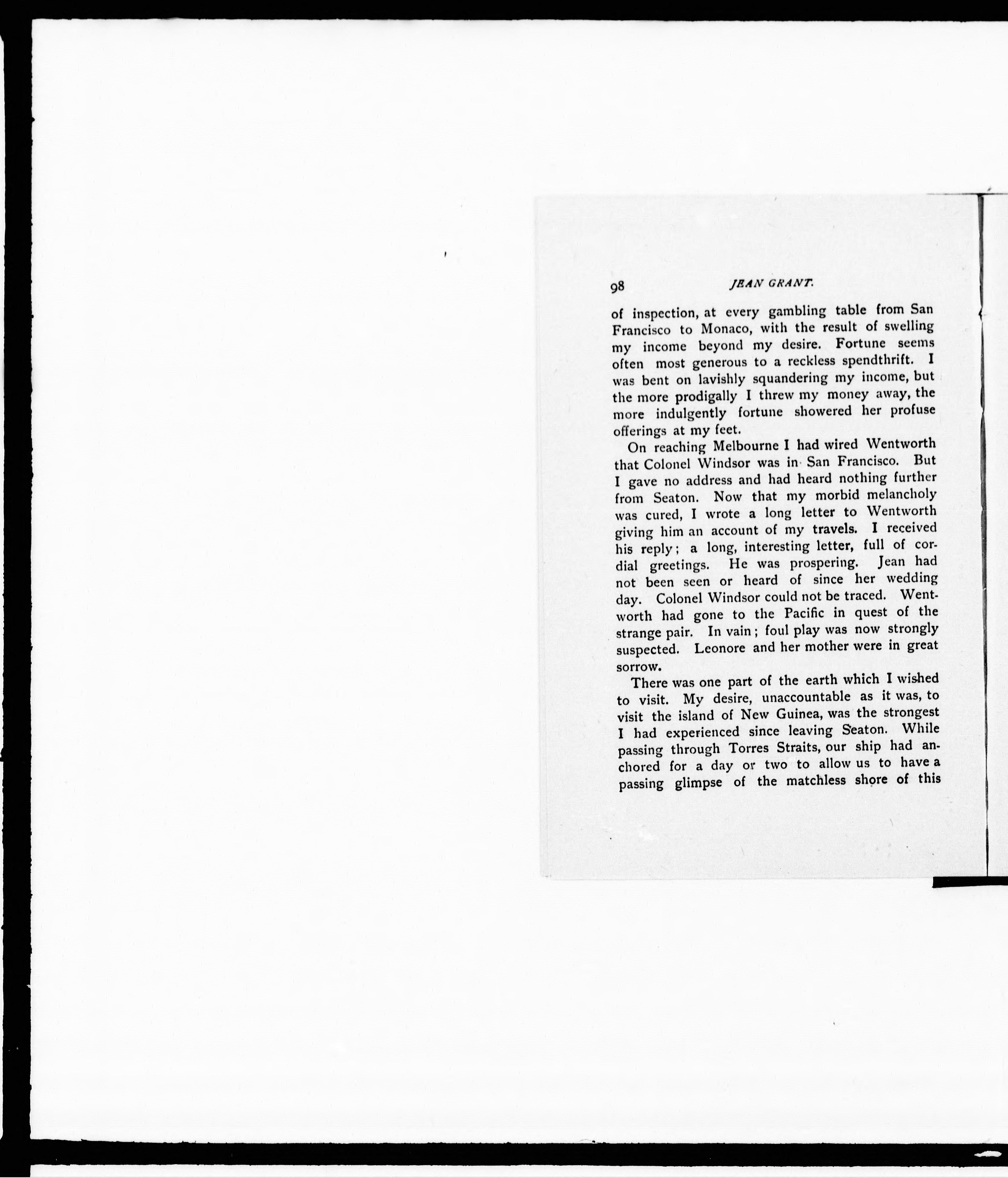 98 JEAN GRANT.

of inspection, at every gambling table from San Francisco to Monaco, with the result of swelling my income beyond my desire. Fortune seems often most generous to a reckless spendthrift. I was bent on lavishly squandering my income, but the more prodigally I threw my money away, the more indulgently fortune showered her profuse offerings at my feet.

On reaching Melbourne I had wired Wentworth that Colonel Windsor was in San Francisco. But I gave no address and had heard nothing further from Seaton. Now that my morbid melancholy was cured, I wrote a long letter to Wentworth giving him an account of my travels. I received his reply; a long, interesting letter, full of cordial greetings. He was prospering. Jean had not been seen or heard of since her wedding day. Colonel Windsor could not be traced. Wentworth had gone to the Pacific in quest of the strange pair. In vain; foul play was now strongly suspected. Leonore and her mother were in great sorrow.

There was one part of the earth which I wished to visit. My desire, unaccountable as it was, to visit the island of New Guinea, was the strongest I had experienced since leaving Seaton. While passing through Torres Straits, our ship had anchored for a day or two to allow us to have a passing glimpse of the matchless shore of this